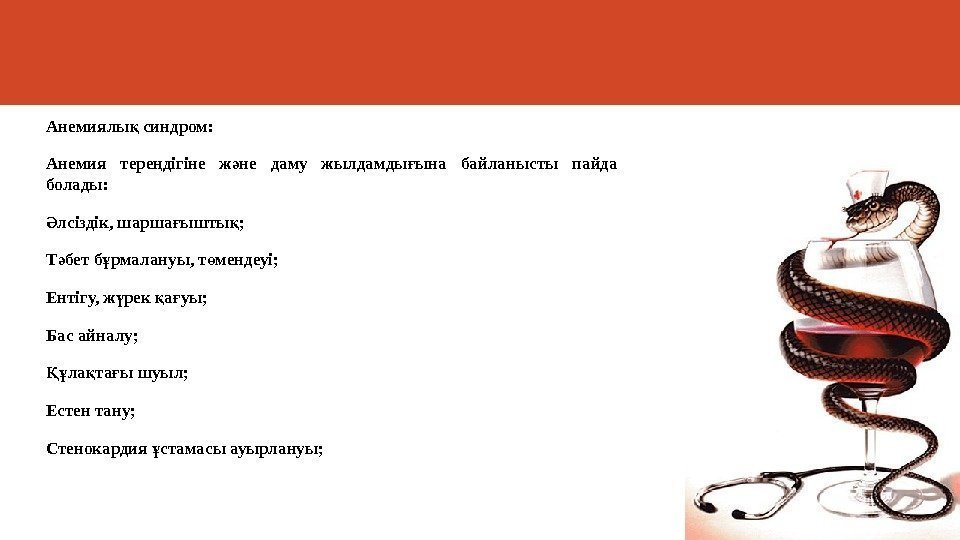 Анемиялық синдром:

Анемия тереңдігіне және даму жылдамдығына байланысты пайда болады:

Әлсіздік, шаршағыштық;

Тәбет бұрмалануы, төмендеуі;

Ентігу, жүрек қағуы;

Бас айналу;

Құлақтағы шуыл;

Естен тану;

Стенокардия ұстамасы ауырлануы;